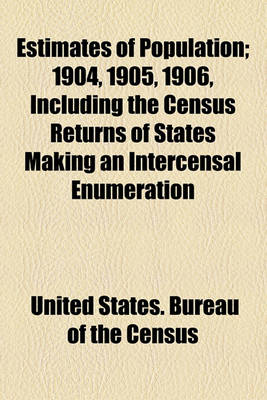 Estimates of Population; 1904, 1905, 1906, Including the Census Returns of States Making an Intercensal Enumeration

United States. Bureau of the Census